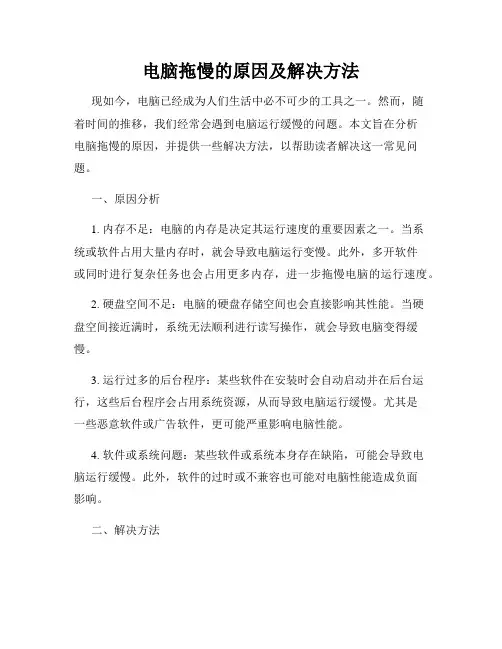 电脑拖慢的原因及解决方法

现如今，电脑已经成为人们生活中必不可少的工具之一。然而，随着时间的推移，我们经常会遇到电脑运行缓慢的问题。本文旨在分析电脑拖慢的原因，并提供一些解决方法，以帮助读者解决这一常见问题。

一、原因分析

1. 内存不足：电脑的内存是决定其运行速度的重要因素之一。当系统或软件占用大量内存时，就会导致电脑运行变慢。此外，多开软件或同时进行复杂任务也会占用更多内存，进一步拖慢电脑的运行速度。

2. 硬盘空间不足：电脑的硬盘存储空间也会直接影响其性能。当硬盘空间接近满时，系统无法顺利进行读写操作，就会导致电脑变得缓慢。

3. 运行过多的后台程序：某些软件在安装时会自动启动并在后台运行，这些后台程序会占用系统资源，从而导致电脑运行缓慢。尤其是一些恶意软件或广告软件，更可能严重影响电脑性能。

4. 软件或系统问题：某些软件或系统本身存在缺陷，可能会导致电脑运行缓慢。此外，软件的过时或不兼容也可能对电脑性能造成负面影响。

二、解决方法